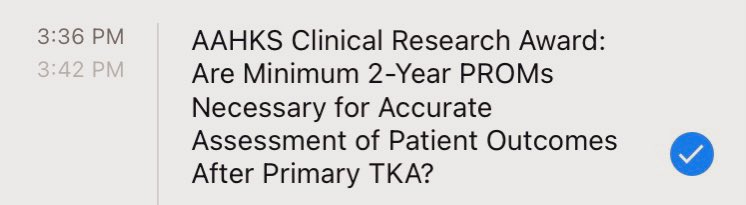 3:36 PM
3:42 PM

AAHKS Clinical Research Award: Are Minimum 2-Year PROMs Necessary for Accurate Assessment of Patient Outcomes After Primary TKA?